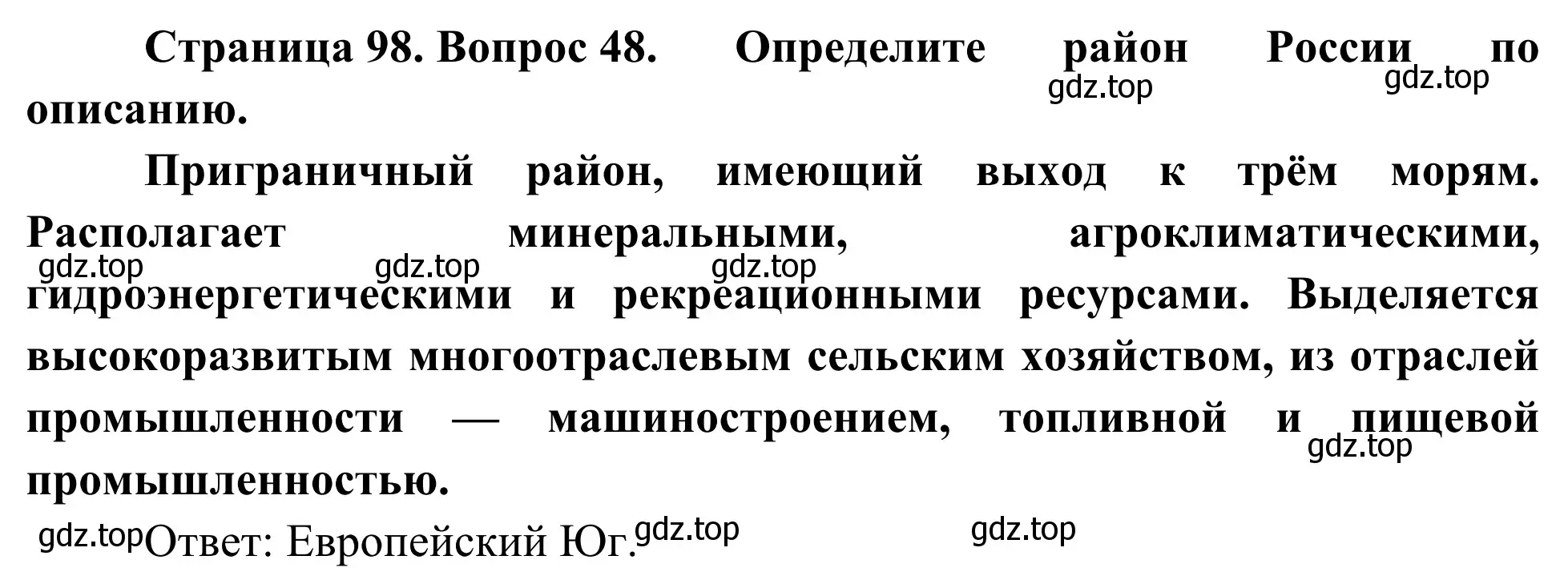 Страница 98. Вопрос 48. Определите район России по описанию.

gdz.top gdz.top

Приграничный район, имеющий выход к трём морям. Располагает минеральными, агроклиматическими, гидроэнергетическими и рекреационными ресурсами. Выделяется высокоразвитым многоотраслевым сельским хозяйством, из отраслей промышленности — машиностроением, топливной и пищевой промышленностью.

gdz.top gdz.top gdz.top gdz.top

gdz.top Ответ: Европейский Юг. gdz.top gdz.top